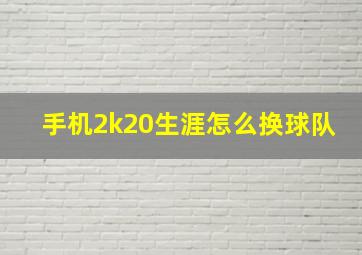 手机2k20生涯怎么换球队